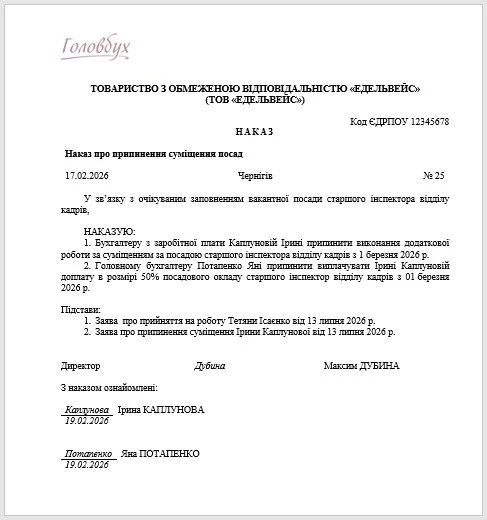 Головбух

ТОВАРИСТВО З ОБМЕЖЕНОЮ ВІДПОВІДАЛЬНІСТЮ «ЕДЕЛЬВЕЙС»
(ТОВ «ЕДЕЛЬВЕЙС»)

Код ЄДРПОУ 12345678

НАКАЗ

Наказ про припинення суміщення посад

17.02.2026 Чернігів № 25

У зв'язку з очікуваним заповненням вакантної посади старшого інспектора відділу кадрів,

НАКАЗУЮ:
1. Бухгалтеру з заробітної плати Каплуновій Ірині припинити виконання додаткової роботи за суміщенням за посадою старшого інспектора відділу кадрів з 1 березня 2026 р.
2. Головному бухгалтеру Потапенко Яні припинити виплачувати Ірині Каплуновій доплату в розмірі 50% посадового окладу старшого інспектор відділу кадрів з 01 березня 2026 р.

Підстави:
1. Заява про прийняття на роботу Тетяни Ісаєнко від 13 липня 2026 р.
2. Заява про припинення суміщення Ірини Каплунової від 13 липня 2026 р.

Директор Дубина Максим ДУБИНА

З наказом ознайомлені:

Каплунова Ірина КАПЛУНОВА
19.02.2026

Потапенко Яна ПОТАПЕНКО
19.02.2026